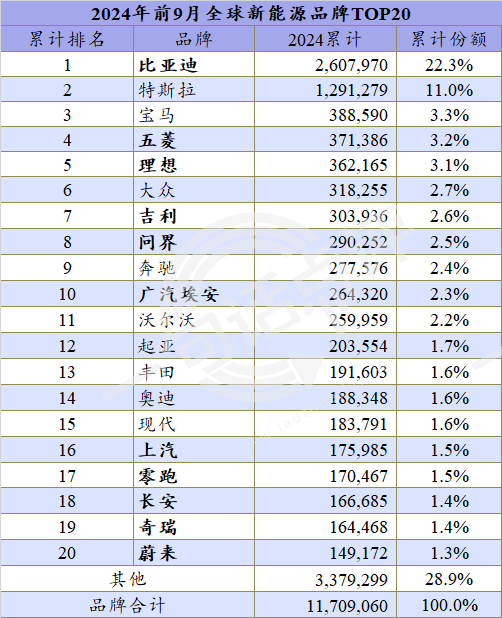 2024年前9月全球新能源品牌TOP20

| 累计排名 | 品牌 | 2024累计 | 累计份额 |
|---|---|---|---|
| 1 | 比亚迪 | 2,607,970 | 22.3% |
| 2 | 特斯拉 | 1,291,279 | 11.0% |
| 3 | 宝马 | 388,590 | 3.3% |
| 4 | 五菱 | 371,386 | 3.2% |
| 5 | 理想 | 362,165 | 3.1% |
| 6 | 大众 | 318,255 | 2.7% |
| 7 | 吉利 | 303,936 | 2.6% |
| 8 | 问界 | 290,252 | 2.5% |
| 9 | 奔驰 | 277,576 | 2.4% |
| 10 | 广汽埃安 | 264,320 | 2.3% |
| 11 | 沃尔沃 | 259,959 | 2.2% |
| 12 | 起亚 | 203,554 | 1.7% |
| 13 | 丰田 | 191,603 | 1.6% |
| 14 | 奥迪 | 188,348 | 1.6% |
| 15 | 现代 | 183,791 | 1.6% |
| 16 | 上汽 | 175,985 | 1.5% |
| 17 | 零跑 | 170,467 | 1.5% |
| 18 | 长安 | 166,685 | 1.4% |
| 19 | 奇瑞 | 164,468 | 1.4% |
| 20 | 蔚来 | 149,172 | 1.3% |
| 其他 | | 3,379,299 | 28.9% |
| 品牌合计 | | 11,709,060 | 100.0% |